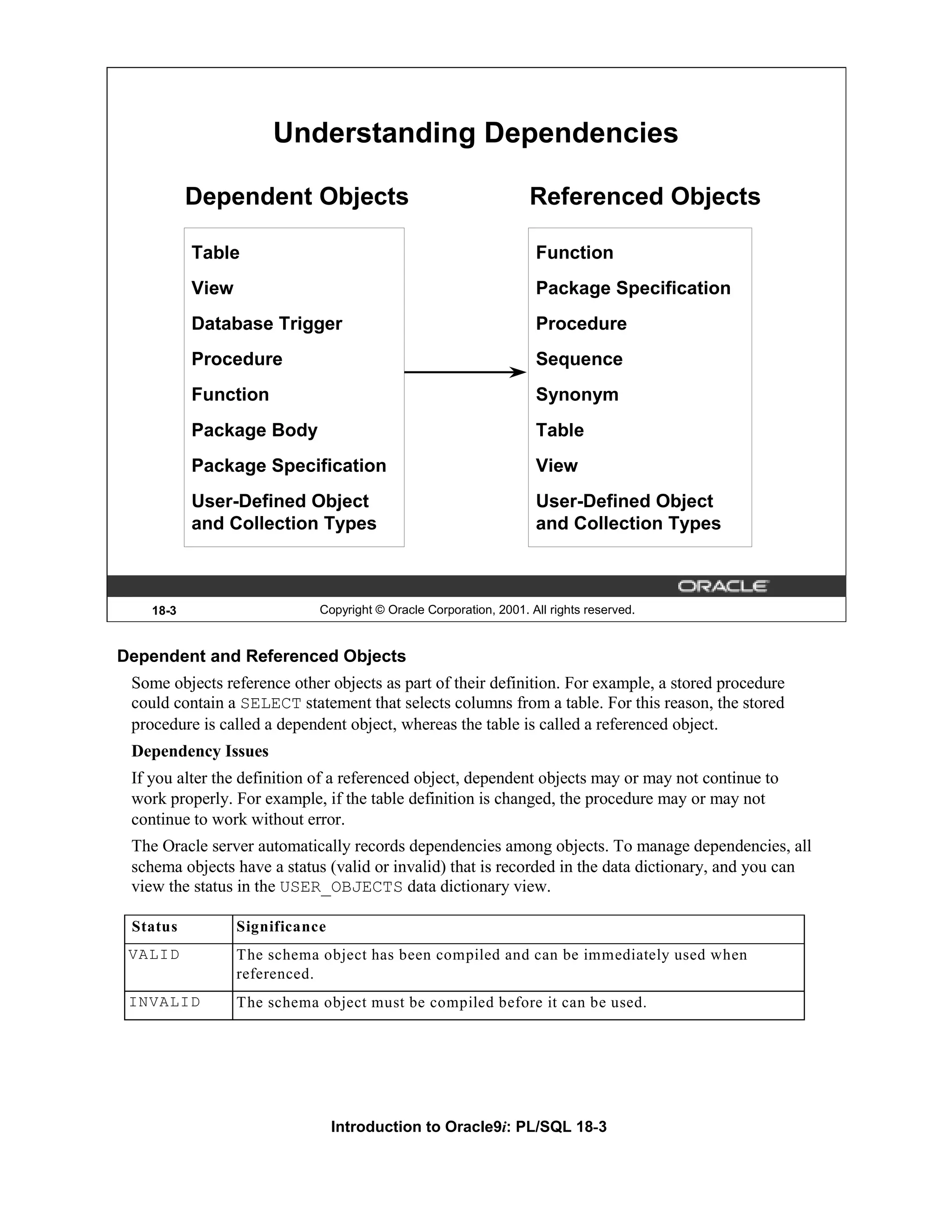 Understanding Dependencies

Dependent Objects

Table
View
Database Trigger
Procedure
Function
Package Body
Package Specification
User-Defined Object and Collection Types

Referenced Objects

Function
Package Specification
Procedure
Sequence
Synonym
Table
View
User-Defined Object and Collection Types

ORACLE

18-3

Copyright © Oracle Corporation, 2001. All rights reserved.

Dependent and Referenced Objects

Some objects reference other objects as part of their definition. For example, a stored procedure could contain a SELECT statement that selects columns from a table. For this reason, the stored procedure is called a dependent object, whereas the table is called a referenced object.

Dependency Issues

If you alter the definition of a referenced object, dependent objects may or may not continue to work properly. For example, if the table definition is changed, the procedure may or may not continue to work without error.

The Oracle server automatically records dependencies among objects. To manage dependencies, all schema objects have a status (valid or invalid) that is recorded in the data dictionary, and you can view the status in the USER_OBJECTS data dictionary view.

| Status | Significance |
|---|---|
| VALID | The schema object has been compiled and can be immediately used when referenced. |
| INVALID | The schema object must be compiled before it can be used. |

Introduction to Oracle9i: PL/SQL 18-3